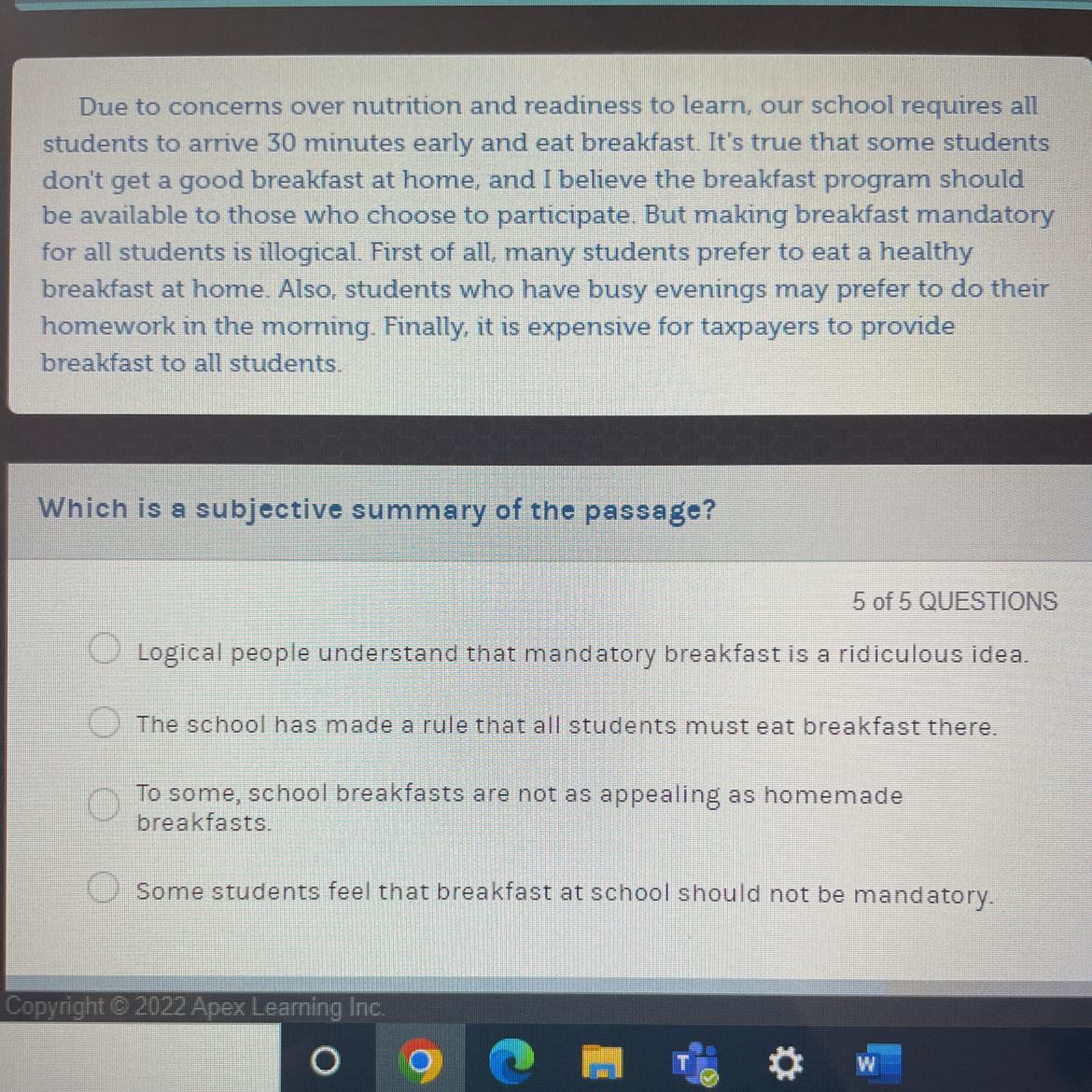 Due to concerns over nutrition and readiness to learn, our school requires all students to arrive 30 minutes early and eat breakfast. It's true that some students don't get a good breakfast at home, and I believe the breakfast program should be available to those who choose to participate. But making breakfast mandatory for all students is illogical. First of all, many students prefer to eat a healthy breakfast at home. Also, students who have busy evenings may prefer to do their homework in the morning. Finally, it is expensive for taxpayers to provide breakfast to all students.

Which is a subjective summary of the passage?

5 of 5 QUESTIONS

Logical people understand that mandatory breakfast is a ridiculous idea.

The school has made a rule that all students must eat breakfast there.

To some, school breakfasts are not as appealing as homemade breakfasts.

Some students feel that breakfast at school should not be mandatory.

Copyright © 2022 Apex Learning Inc.